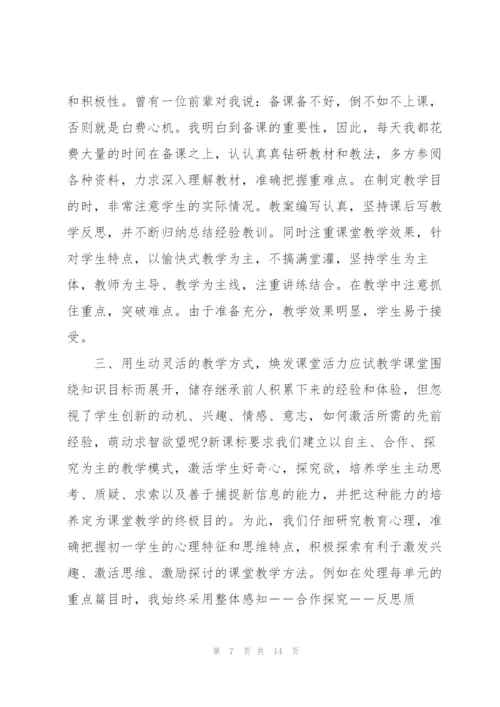 和积极性。曾有一位前辈对我说：备课备不好，倒不如不上课，否则就是白费心机。我明白到备课的重要性，因此，每天我都花费大量的时间在备课之上，认认真真钻研教材和教法，多方参阅各种资料，力求深入理解教材，准确把握重难点。在制定教学目的时，非常注意学生的实际情况。教案编写认真，坚持课后写教学反思，并不断归纳总结经验教训。同时注重课堂教学效果，针对学生特点，以愉快式教学为主，不搞满堂灌，坚持学生为主体，教师为主导、教学为主线，注重讲练结合。在教学中注意抓住重点，突破难点。由于准备充分，教学效果明显，学生易于接受。

三、用生动灵活的教学方式，焕发课堂活力应试教学课堂围绕知识目标而展开，储存继承前人积累下来的经验和体验，但忽视了学生创新的动机、兴趣、情感、意志，如何激活所需的先前经验，萌动求智欲望呢?新课标要求我们建立以自主、合作、探究为主的教学模式，激活学生好奇心，探究欲，培养学生主动思考、质疑、求索以及善于捕捉新信息的能力，并把这种能力的培养定为课堂教学的终极目的。为此，我们仔细研究教育心理，准确把握初一学生的心理特征和思维特点，积极探索有利于激发兴趣、激活思维、激励探讨的课堂教学方法。例如在处理每单元的重点篇目时，我始终采用整体感知——合作探究——反思质

第 7 页 共 14 页